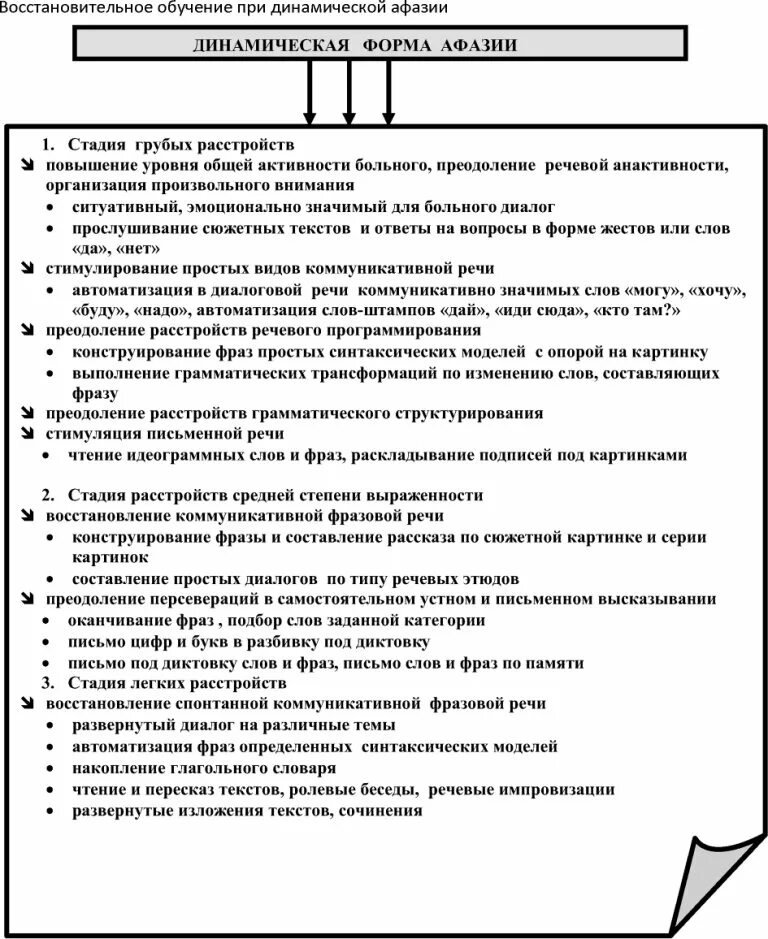 Восстановительное обучение при динамической афазии

ДИНАМИЧЕСКАЯ ФОРМА АФАЗИИ

1. Стадия грубых расстройств
➘ повышение уровня общей активности больного, преодоление речевой анактивности, организация произвольного внимания
• ситуативный, эмоционально значимый для больного диалог
• прослушивание сюжетных текстов и ответы на вопросы в форме жестов или слов «да», «нет»
➘ стимулирование простых видов коммуникативной речи
• автоматизация в диалоговой речи коммуникативно значимых слов «могу», «хочу», «буду», «надо», автоматизация слов-штампов «дай», «иди сюда», «кто там?»
➘ преодоление расстройств речевого программирования
• конструирование фраз простых синтаксических моделей с опорой на картинку
• выполнение грамматических трансформаций по изменению слов, составляющих фразу
➘ преодоление расстройств грамматического структурирования
➘ стимуляция письменной речи
• чтение идеограммных слов и фраз, раскладывание подписей под картинками

2. Стадия расстройств средней степени выраженности
➘ восстановление коммуникативной фразовой речи
• конструирование фразы и составление рассказа по сюжетной картинке и серии картинок
• составление простых диалогов по типу речевых этюдов
➘ преодоление персевераций в самостоятельном устном и письменном высказывании
• оканчивание фраз , подбор слов заданной категории
• письмо цифр и букв в разбивку под диктовку
• письмо под диктовку слов и фраз, письмо слов и фраз по памяти
3. Стадия легких расстройств
➘ восстановление спонтанной коммуникативной фразовой речи
• развернутый диалог на различные темы
• автоматизация фраз определенных синтаксических моделей
• накопление глагольного словаря
• чтение и пересказ текстов, ролевые беседы, речевые импровизации
• развернутые изложения текстов, сочинения